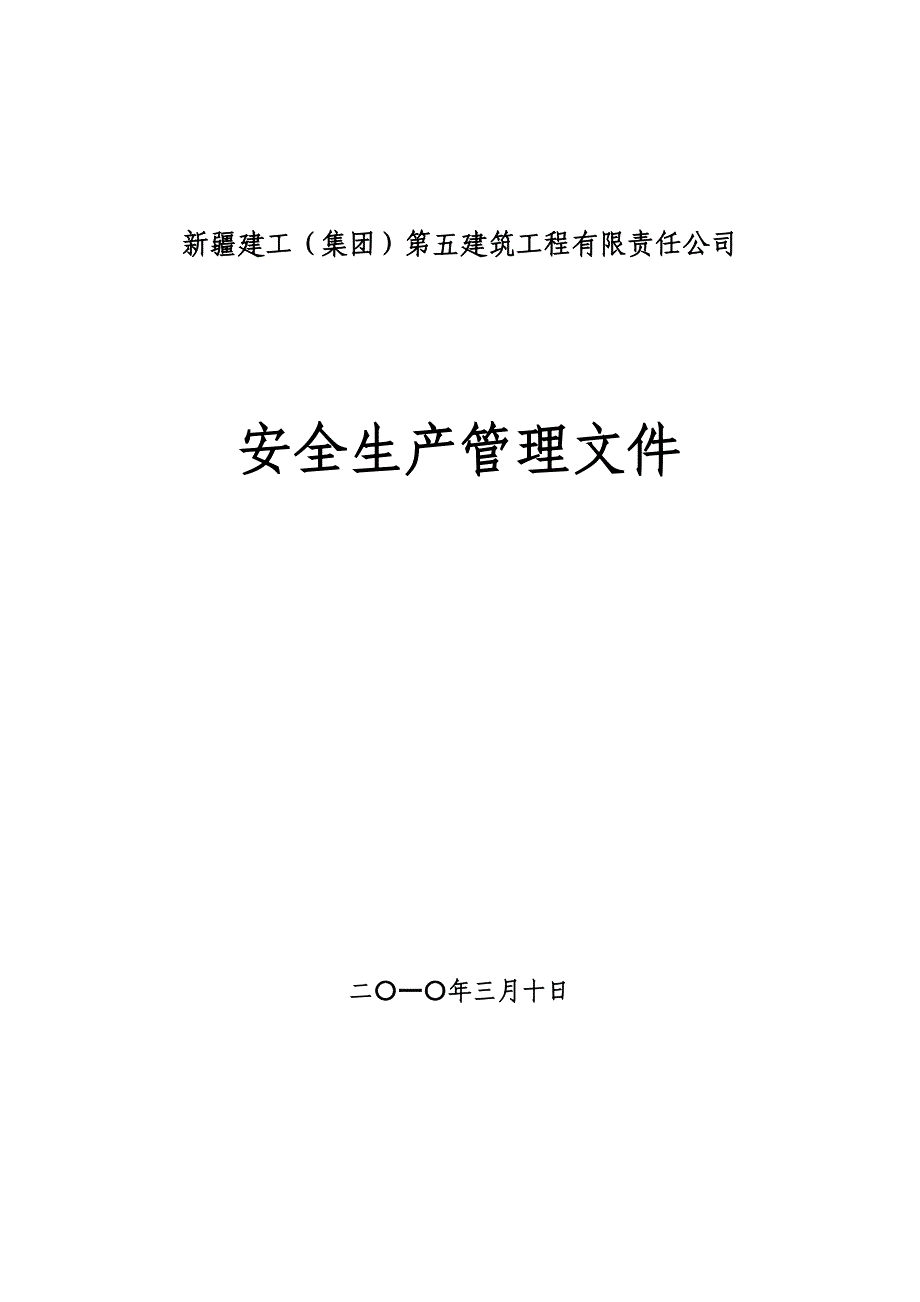 新疆建工（集团）第五建筑工程有限责任公司

安全生产管理文件

二〇一〇年三月十日